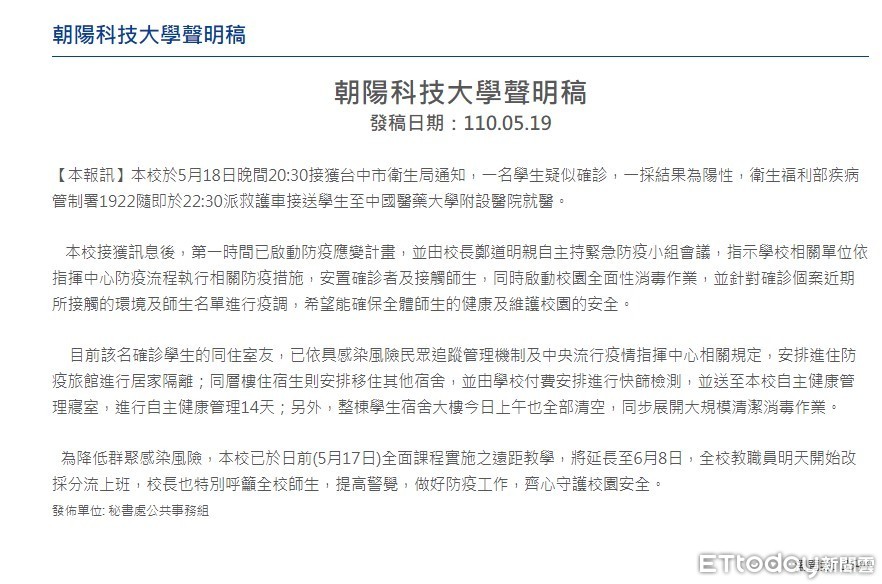 朝陽科技大學聲明稿

朝陽科技大學聲明稿
發稿日期：110.05.19

【本報訊】本校於5月18日晚間20:30接獲台中市衛生局通知，一名學生疑似確診，一採結果為陽性，衛生福利部疾病管制署1922隨即於22:30派救護車接送學生至中國醫藥大學附設醫院就醫。

本校接獲訊息後，第一時間已啟動防疫應變計畫，並由校長鄭道明親自主持緊急防疫小組會議，指示學校相關單位依指揮中心防疫流程執行相關防疫措施，安置確診者及接觸師生，同時啟動校園全面性消毒作業，並針對確診個案近期所接觸的環境及師生名單進行疫調，希望能確保全體師生的健康及維護校園的安全。

目前該名確診學生的同住室友，已依具感染風險民眾追蹤管理機制及中央流行疫情指揮中心相關規定，安排進住防疫旅館進行居家隔離；同層樓住宿生則安排移住其他宿舍，並由學校付費安排進行快篩檢測，並送至本校自主健康管理寢室，進行自主健康管理14天；另外，整棟學生宿舍大樓今日上午也全部清空，同步展開大規模清潔消毒作業。

為降低群聚感染風險，本校已於日前(5月17日)全面課程實施之遠距教學，將延長至6月8日，全校教職員明天開始改採分流上班，校長也特別呼籲全校師生，提高警覺，做好防疫工作，齊心守護校園安全。

發佈單位: 秘書處公共事務組

ETtoday新聞雲